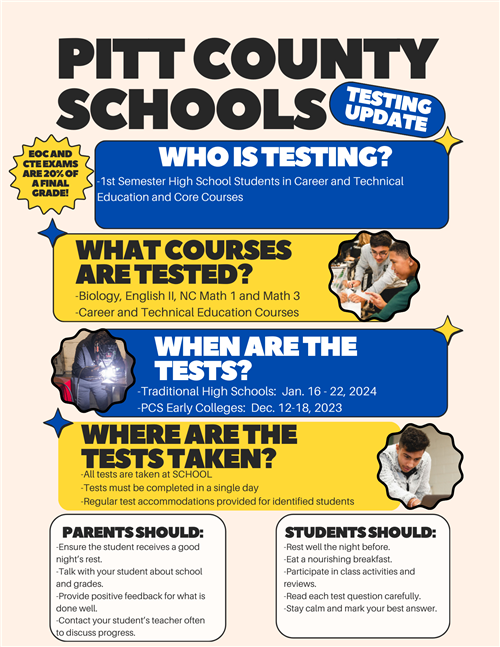 PITT COUNTY SCHOOLS

TESTING UPDATE

EOC AND CTE EXAMS ARE 20% OF A FINAL GRADE!

WHO IS TESTING?

-1st Semester High School Students in Career and Technical Education and Core Courses

WHAT COURSES ARE TESTED?

-Biology, English II, NC Math 1 and Math 3

-Career and Technical Education Courses

WHEN ARE THE TESTS?

-Traditional High Schools: Jan. 16 - 22, 2024

-PCS Early Colleges: Dec. 12-18, 2023

WHERE ARE THE TESTS TAKEN?

-All tests are taken at SCHOOL

-Tests must be completed in a single day

-Regular test accommodations provided for identified students

PARENTS SHOULD:

-Ensure the student receives a good night's rest.

-Talk with your student about school and grades.

-Provide positive feedback for what is done well.

-Contact your student's teacher often to discuss progress.

STUDENTS SHOULD:

-Rest well the night before.

-Eat a nourishing breakfast.

-Participate in class activities and reviews.

-Read each test question carefully.

-Stay calm and mark your best answer.